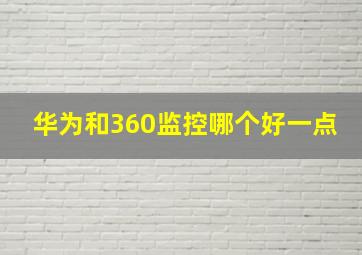 华为和360监控哪个好一点